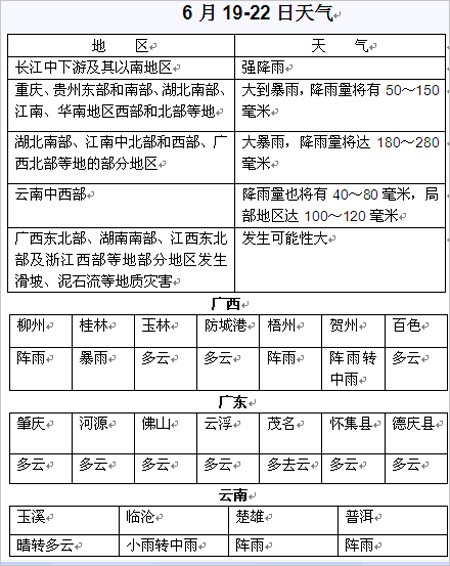 6 月 19-22 日天气

| 地　　区 | 天　　气 |
|---|---|
| 长江中下游及其以南地区 | 强降雨 |
| 重庆、贵州东部和南部、湖北南部、江南、华南地区西部和北部等地 | 大到暴雨，降雨量将有 50～150 毫米 |
| 湖北南部、江南中北部和西部、广西北部等地的部分地区 | 大暴雨，降雨量将达 180～280 毫米 |
| 云南中西部 | 降雨量也将有 40～80 毫米，局部地区达 100～120 毫米 |
| 广西东北部、湖南南部、江西东北部及浙江西部等地部分地区发生滑坡、泥石流等地质灾害 | 发生可能性大 |

广西

| 柳州 | 桂林 | 玉林 | 防城港 | 梧州 | 贺州 | 百色 |
|---|---|---|---|---|---|---|
| 阵雨 | 暴雨 | 多云 | 多云 | 阵雨 | 阵雨转中雨 | 多云 |

广东

| 肇庆 | 河源 | 佛山 | 云浮 | 茂名 | 怀集县 | 德庆县 |
|---|---|---|---|---|---|---|
| 多云 | 多云 | 多云 | 多云 | 多去云 | 多云 | 多云 |

云南

| 玉溪 | 临沧 | 楚雄 | 普洱 |
|---|---|---|---|
| 晴转多云 | 小雨转中雨 | 阵雨 | 阵雨 |